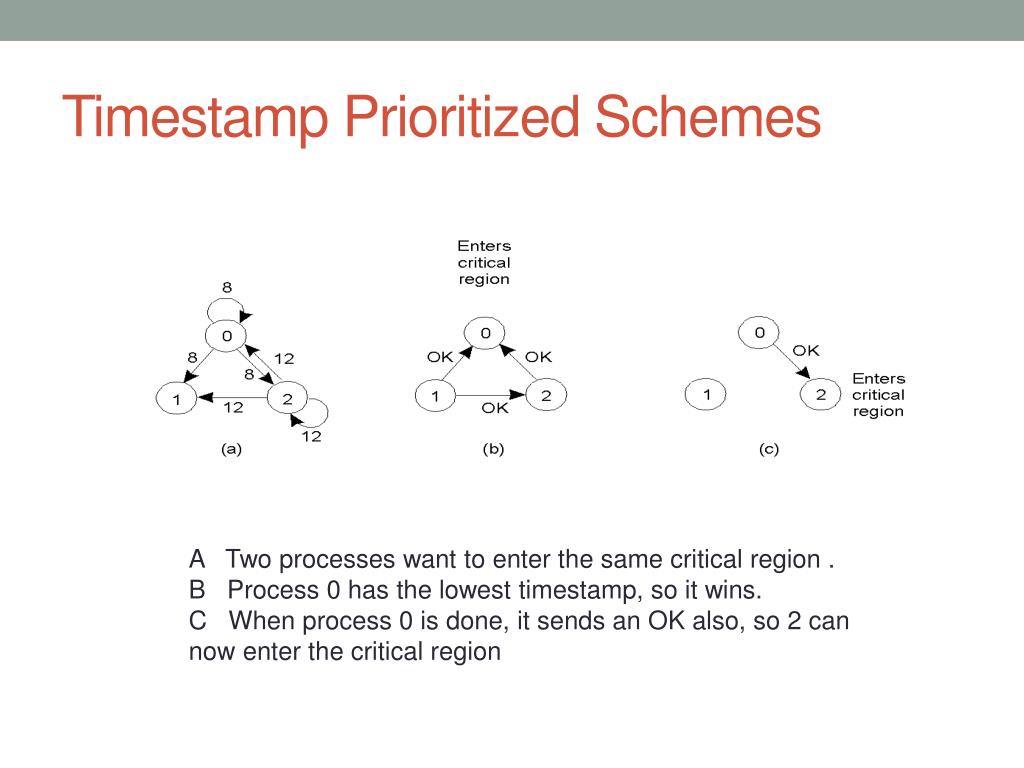 Timestamp Prioritized Schemes

8
0
8
12
8
1
12
2
12
(a)

Enters critical region
0
OK
OK
1
OK
2
(b)

0
OK
1
2
Enters critical region
(c)

A Two processes want to enter the same critical region .
B Process 0 has the lowest timestamp, so it wins.
C When process 0 is done, it sends an OK also, so 2 can now enter the critical region